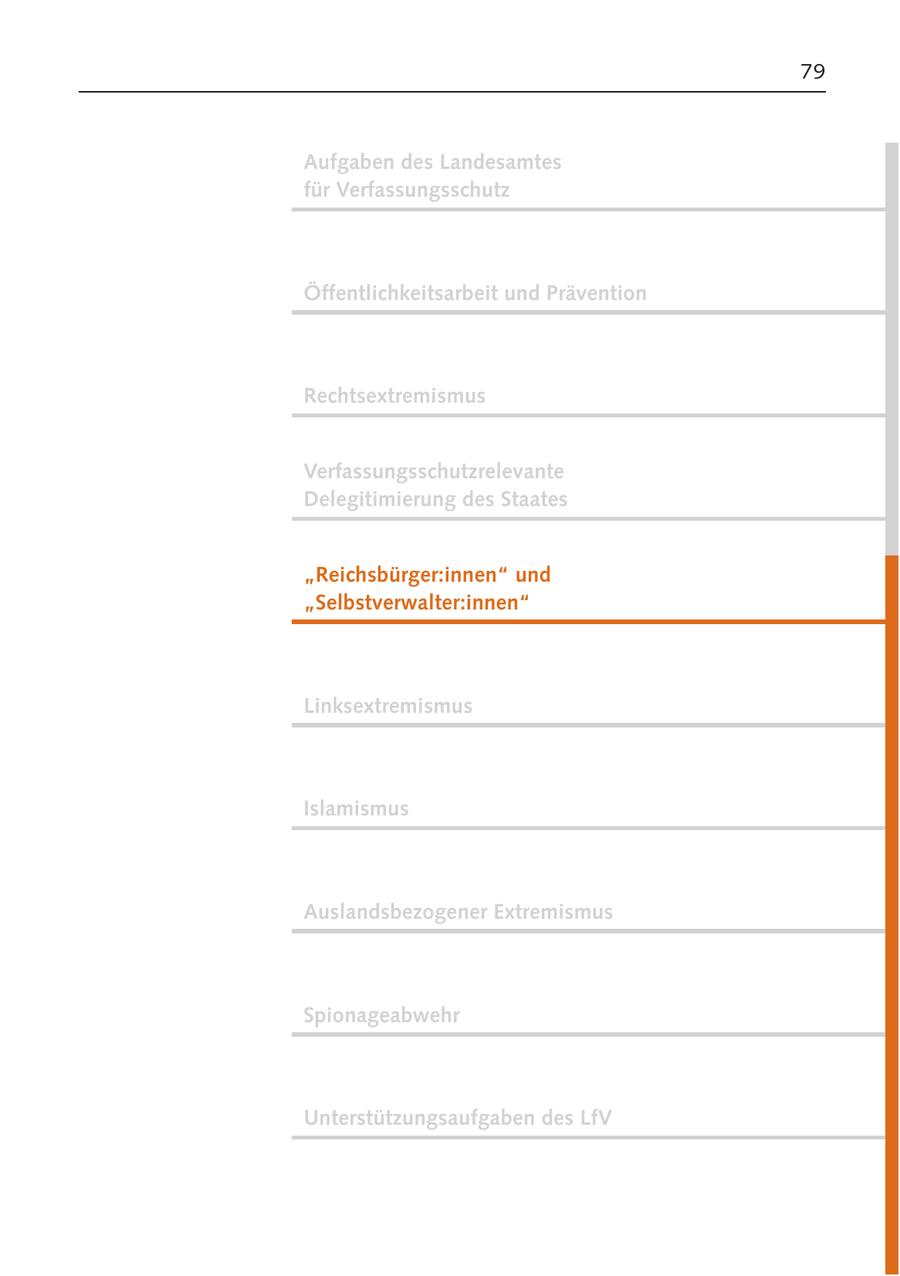 79

Aufgaben des Landesamtes für Verfassungsschutz

Öffentlichkeitsarbeit und Prävention

Rechtsextremismus

Verfassungsschutzrelevante Delegitimierung des Staates

„Reichsbürger:innen“ und „Selbstverwalter:innen“

Linksextremismus

Islamismus

Auslandsbezogener Extremismus

Spionageabwehr

Unterstützungsaufgaben des LfV